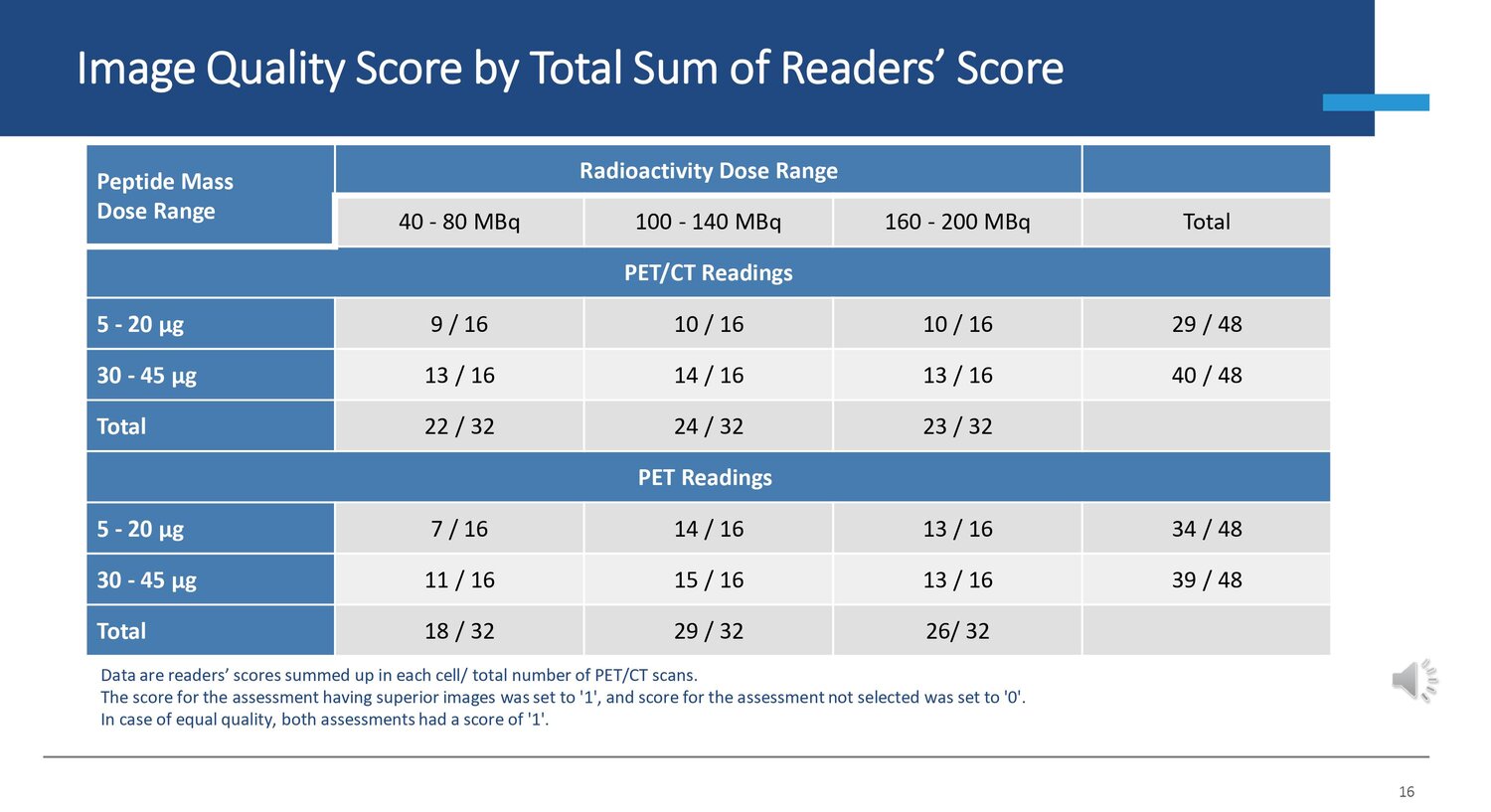 Image Quality Score by Total Sum of Readers' Score

| Peptide Mass Dose Range | Radioactivity Dose Range | | | |
|---|---|---|---|---|
| | 40 - 80 MBq | 100 - 140 MBq | 160 - 200 MBq | Total |
| PET/CT Readings | | | | |
| 5 - 20 µg | 9 / 16 | 10 / 16 | 10 / 16 | 29 / 48 |
| 30 - 45 µg | 13 / 16 | 14 / 16 | 13 / 16 | 40 / 48 |
| Total | 22 / 32 | 24 / 32 | 23 / 32 | |
| PET Readings | | | | |
| 5 - 20 µg | 7 / 16 | 14 / 16 | 13 / 16 | 34 / 48 |
| 30 - 45 µg | 11 / 16 | 15 / 16 | 13 / 16 | 39 / 48 |
| Total | 18 / 32 | 29 / 32 | 26/ 32 | |

Data are readers' scores summed up in each cell/ total number of PET/CT scans.
The score for the assessment having superior images was set to '1', and score for the assessment not selected was set to '0'.
In case of equal quality, both assessments had a score of '1'.

16